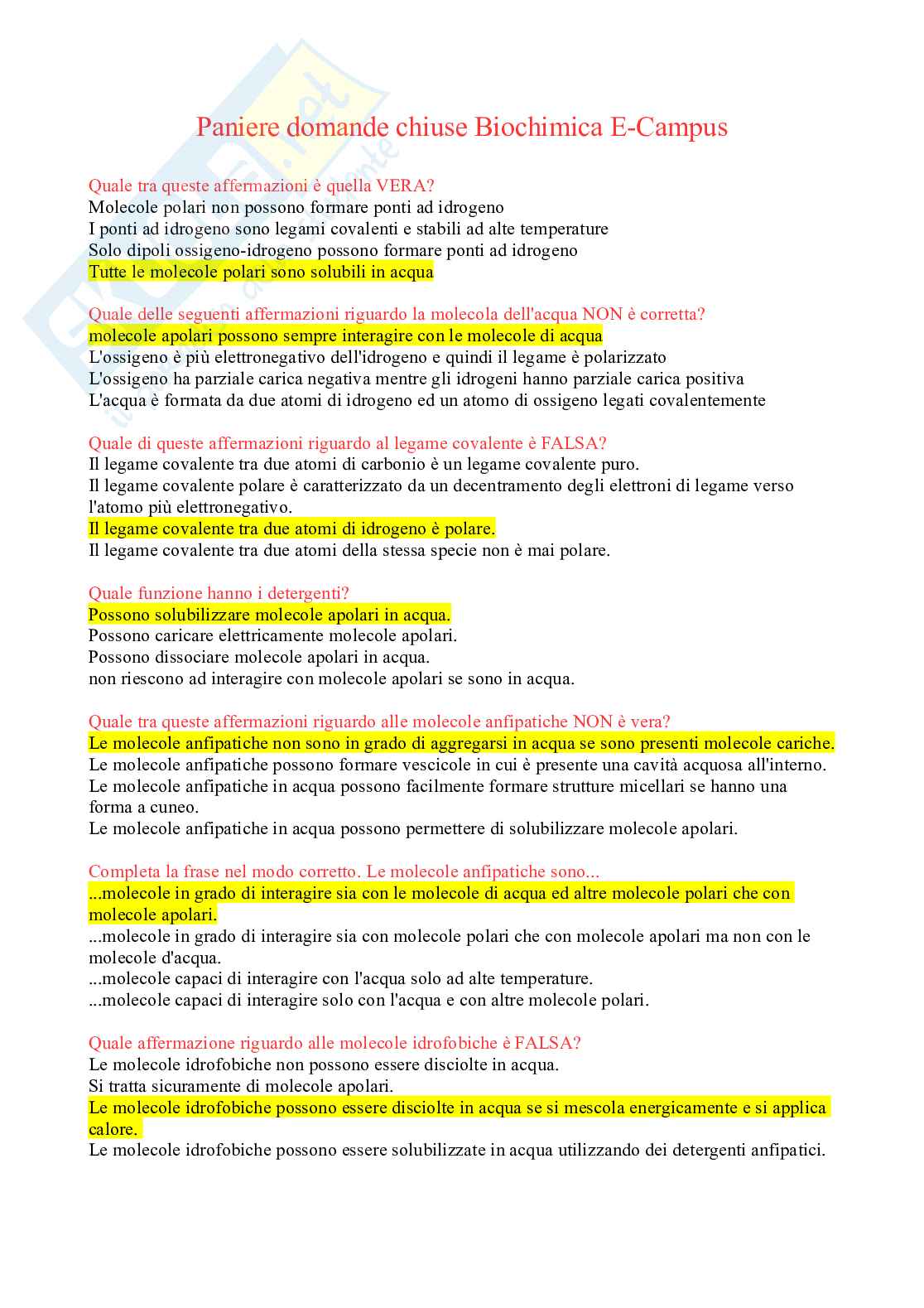 Paniere domande chiuse Biochimica E-Campus

Quale tra queste affermazioni è quella VERA?
Molecole polari non possono formare ponti ad idrogeno
I ponti ad idrogeno sono legami covalenti e stabili ad alte temperature
Solo dipoli ossigeno-idrogeno possono formare ponti ad idrogeno
Tutte le molecole polari sono solubili in acqua

Quale delle seguenti affermazioni riguardo la molecola dell'acqua NON è corretta?
molecole apolari possono sempre interagire con le molecole di acqua
L'ossigeno è più elettronegativo dell'idrogeno e quindi il legame è polarizzato
L'ossigeno ha parziale carica negativa mentre gli idrogeni hanno parziale carica positiva
L'acqua è formata da due atomi di idrogeno ed un atomo di ossigeno legati covalentemente

Quale di queste affermazioni riguardo al legame covalente è FALSA?
Il legame covalente tra due atomi di carbonio è un legame covalente puro.
Il legame covalente polare è caratterizzato da un decentramento degli elettroni di legame verso l'atomo più elettronegativo.
Il legame covalente tra due atomi di idrogeno è polare.
Il legame covalente tra due atomi della stessa specie non è mai polare.

Quale funzione hanno i detergenti?
Possono solubilizzare molecole apolari in acqua.
Possono caricare elettricamente molecole apolari.
Possono dissociare molecole apolari in acqua.
non riescono ad interagire con molecole apolari se sono in acqua.

Quale tra queste affermazioni riguardo alle molecole anfipatiche NON è vera?
Le molecole anfipatiche non sono in grado di aggregarsi in acqua se sono presenti molecole cariche.
Le molecole anfipatiche possono formare vescicole in cui è presente una cavità acquosa all'interno.
Le molecole anfipatiche in acqua possono facilmente formare strutture micellari se hanno una forma a cuneo.
Le molecole anfipatiche in acqua possono permettere di solubilizzare molecole apolari.

Completa la frase nel modo corretto. Le molecole anfipatiche sono...
...molecole in grado di interagire sia con le molecole di acqua ed altre molecole polari che con molecole apolari.
...molecole in grado di interagire sia con molecole polari che con molecole apolari ma non con le molecole d'acqua.
...molecole capaci di interagire con l'acqua solo ad alte temperature.
...molecole capaci di interagire solo con l'acqua e con altre molecole polari.

Quale affermazione riguardo alle molecole idrofobiche è FALSA?
Le molecole idrofobiche non possono essere disciolte in acqua.
Si tratta sicuramente di molecole apolari.
Le molecole idrofobiche possono essere disciolte in acqua se si mescola energicamente e si applica calore.
Le molecole idrofobiche possono essere solubilizzate in acqua utilizzando dei detergenti anfipatici.